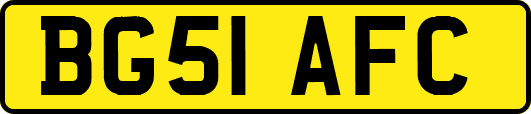 BG51 AFC